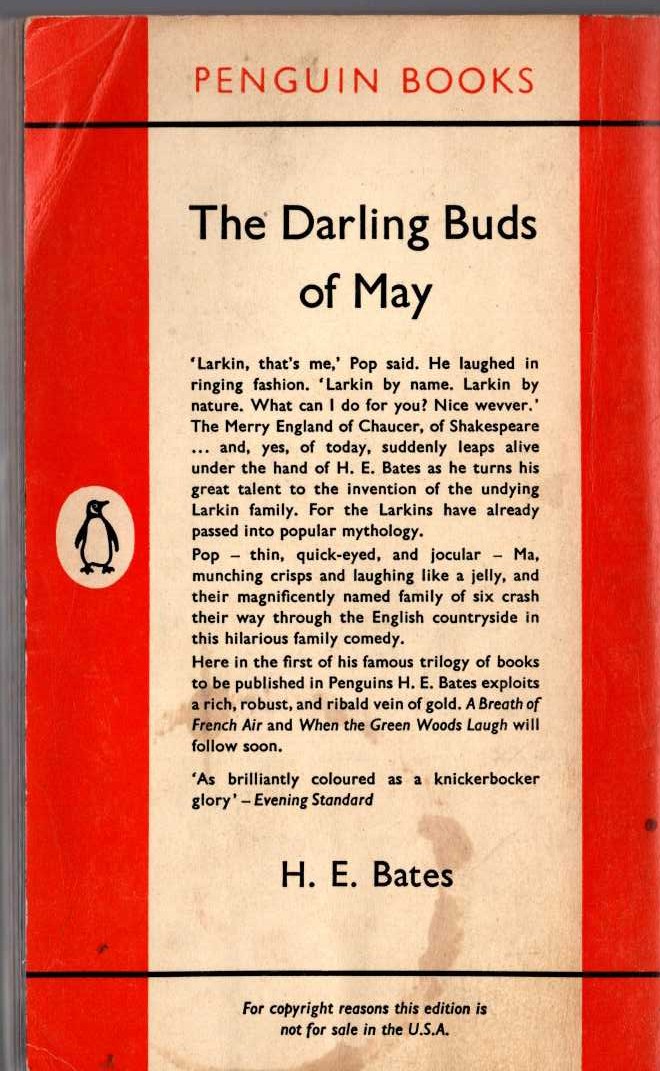 PENGUIN BOOKS

The Darling Buds of May

'Larkin, that's me,' Pop said. He laughed in ringing fashion. 'Larkin by name. Larkin by nature. What can I do for you? Nice wevver.' The Merry England of Chaucer, of Shakespeare ... and, yes, of today, suddenly leaps alive under the hand of H. E. Bates as he turns his great talent to the invention of the undying Larkin family. For the Larkins have already passed into popular mythology.

Pop – thin, quick-eyed, and jocular – Ma, munching crisps and laughing like a jelly, and their magnificently named family of six crash their way through the English countryside in this hilarious family comedy.

Here in the first of his famous trilogy of books to be published in Penguins H. E. Bates exploits a rich, robust, and ribald vein of gold. A Breath of French Air and When the Green Woods Laugh will follow soon.

'As brilliantly coloured as a knickerbocker glory' – Evening Standard

H. E. Bates

For copyright reasons this edition is not for sale in the U.S.A.